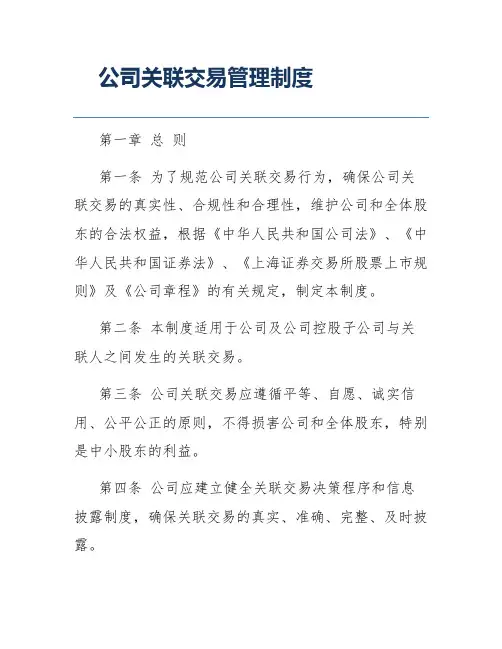 公司关联交易管理制度

第一章 总 则

第一条 为了规范公司关联交易行为，确保公司关联交易的真实性、合规性和合理性，维护公司和全体股东的合法权益，根据《中华人民共和国公司法》、《中华人民共和国证券法》、《上海证券交易所股票上市规则》及《公司章程》的有关规定，制定本制度。

第二条 本制度适用于公司及公司控股子公司与关联人之间发生的关联交易。

第三条 公司关联交易应遵循平等、自愿、诚实信用、公平公正的原则，不得损害公司和全体股东，特别是中小股东的利益。

第四条 公司应建立健全关联交易决策程序和信息披露制度，确保关联交易的真实、准确、完整、及时披露。